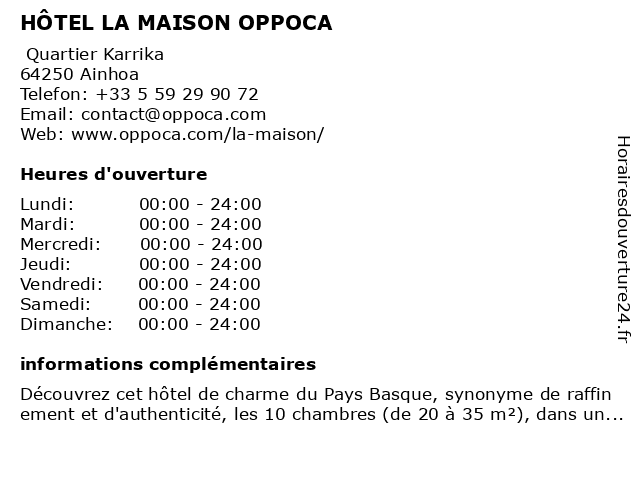 HÔTEL LA MAISON OPPOCA

Quartier Karrika
64250 Ainhoa
Telefon: +33 5 59 29 90 72
Email: contact@oppoca.com
Web: www.oppoca.com/la-maison/

Heures d'ouverture

| | |
|---|---|
| Lundi: | 00:00 - 24:00 |
| Mardi: | 00:00 - 24:00 |
| Mercredi: | 00:00 - 24:00 |
| Jeudi: | 00:00 - 24:00 |
| Vendredi: | 00:00 - 24:00 |
| Samedi: | 00:00 - 24:00 |
| Dimanche: | 00:00 - 24:00 |

informations complémentaires

Découvrez cet hôtel de charme du Pays Basque, synonyme de raffin ement et d'authenticité, les 10 chambres (de 20 à 35 m²), dans un...

Horairesdouverture24.fr